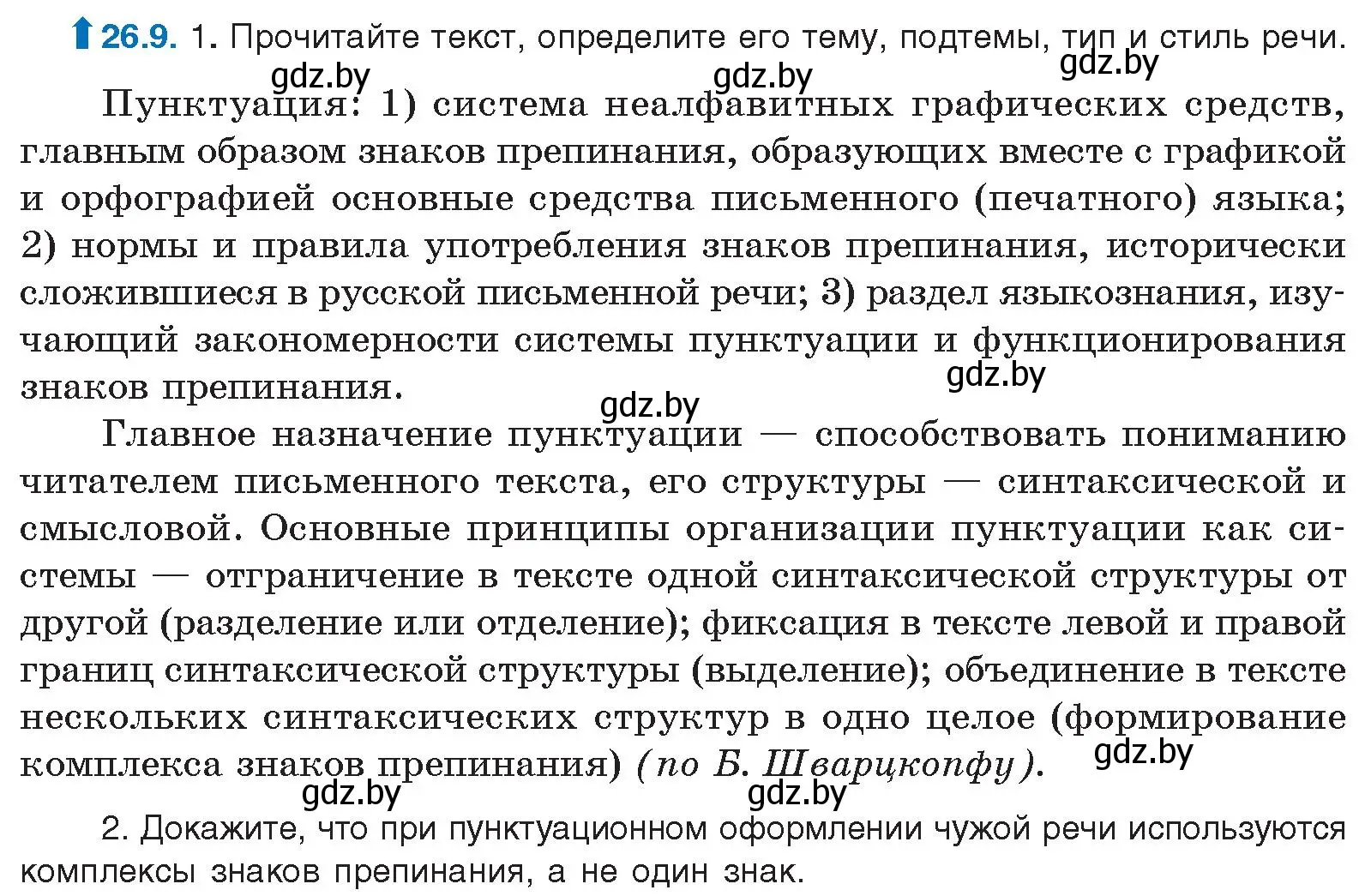 26.9. 1. Прочитайте текст, определите его тему, подтемы, тип и стиль речи.

gdz.by gdz.by gdz.by

Пунктуация: 1) система неалфавитных графических средств, главным образом знаков препинания, образующих вместе с графикой и орфографией основные средства письменного (печатного) языка; 2) нормы и правила употребления знаков препинания, исторически сложившиеся в русской письменной речи; 3) раздел языкознания, изучающий закономерности системы пунктуации и функционирования знаков препинания.

gdz.by gdz.by

Главное назначение пунктуации — способствовать пониманию читателем письменного текста, его структуры — синтаксической и смысловой. Основные принципы организации пунктуации как системы — отграничение в тексте одной синтаксической структуры от другой (разделение или отделение); фиксация в тексте левой и правой границ синтаксической структуры (выделение); объединение в тексте нескольких синтаксических структур в одно целое (формирование комплекса знаков препинания) (по Б. Шварцкопфу).

gdz.by gdz.by gdz.by

2. Докажите, что при пунктуационном оформлении чужой речи используются комплексы знаков препинания, а не один знак.